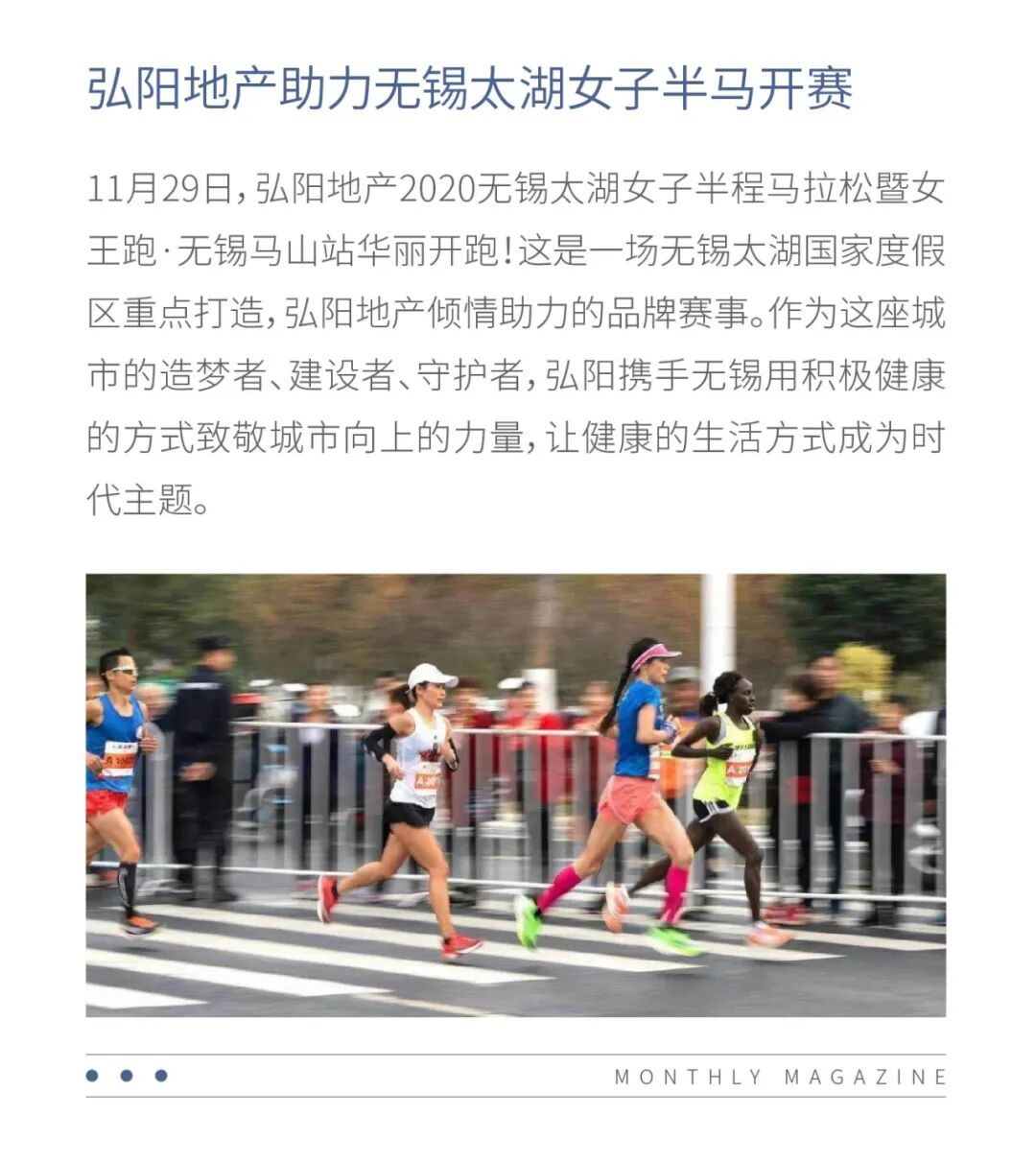 弘阳地产助力无锡太湖女子半马开赛

11月29日,弘阳地产2020无锡太湖女子半程马拉松暨女王跑·无锡马山站华丽开跑!这是一场无锡太湖国家度假区重点打造,弘阳地产倾情助力的品牌赛事。作为这座城市的造梦者、建设者、守护者,弘阳携手无锡用积极健康的方式致敬城市向上的力量,让健康的生活方式成为时代主题。

MONTHLY MAGAZINE